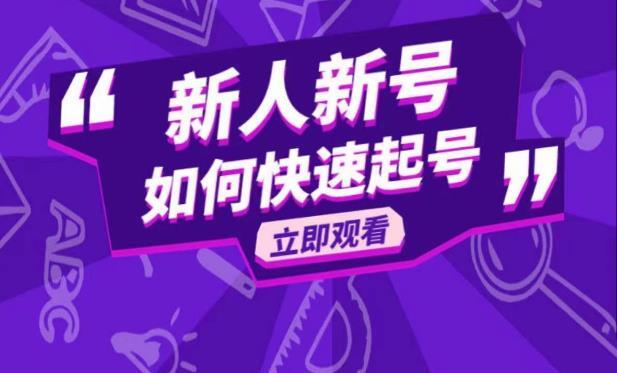 “新人新号
如何快速起号”

立即观看

ABC